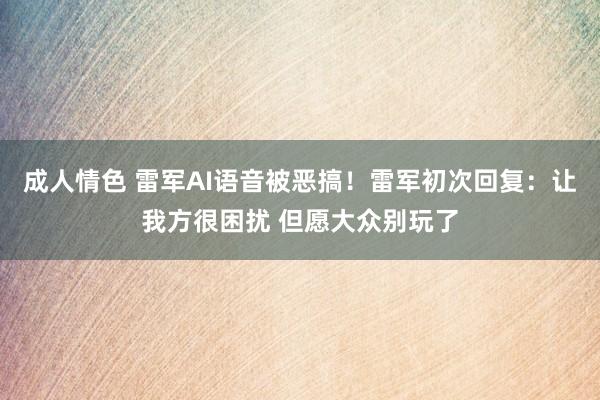 成人情色 雷军AI语音被恶搞！雷军初次回复：让我方很困扰 但愿大众别玩了